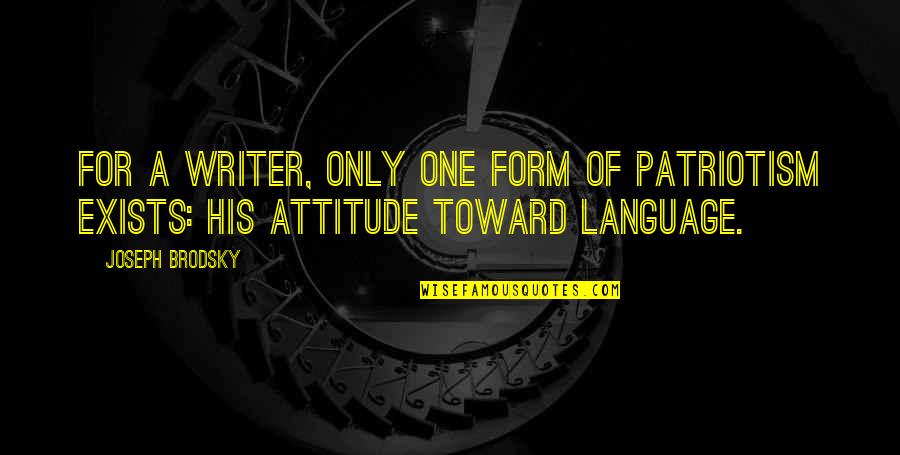 FOR A WRITER, ONLY ONE FORM OF PATRIOTISM EXISTS: HIS ATTITUDE TOWARD LANGUAGE.

JOSEPH BRODSKY

WISEFAMOUSQUOTES.COM